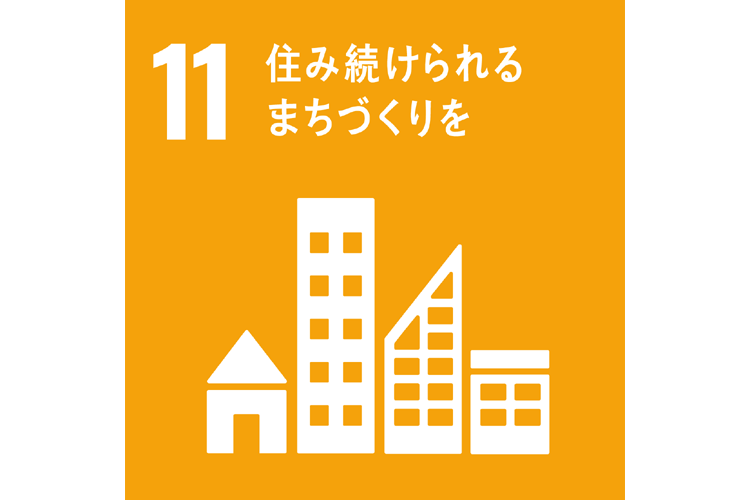 11 住み続けられる
まちづくりを